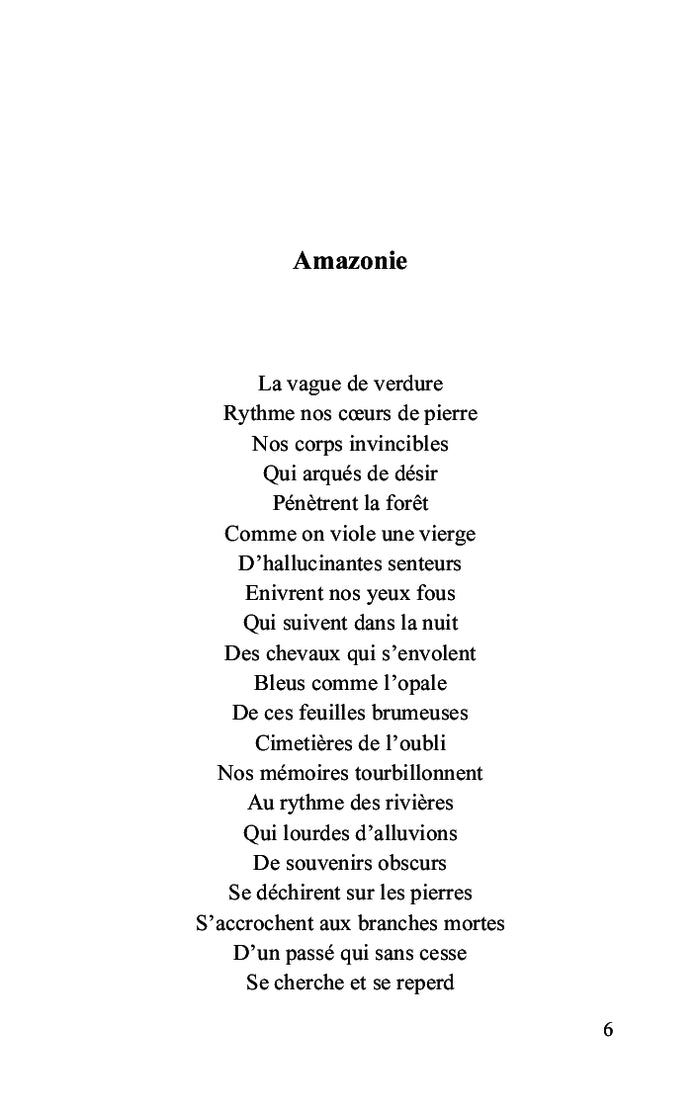 Amazonie

La vague de verdure
Rythme nos cœurs de pierre
Nos corps invincibles
Qui arqués de désir
Pénètrent la forêt
Comme on viole une vierge
D’hallucinantes senteurs
Enivrent nos yeux fous
Qui suivent dans la nuit
Des chevaux qui s’envolent
Bleus comme l’opale
De ces feuilles brumeuses
Cimetières de l’oubli
Nos mémoires tourbillonnent
Au rythme des rivières
Qui lourdes d’alluvions
De souvenirs obscurs
Se déchirent sur les pierres
S’accrochent aux branches mortes
D’un passé qui sans cesse
Se cherche et se reperd

6